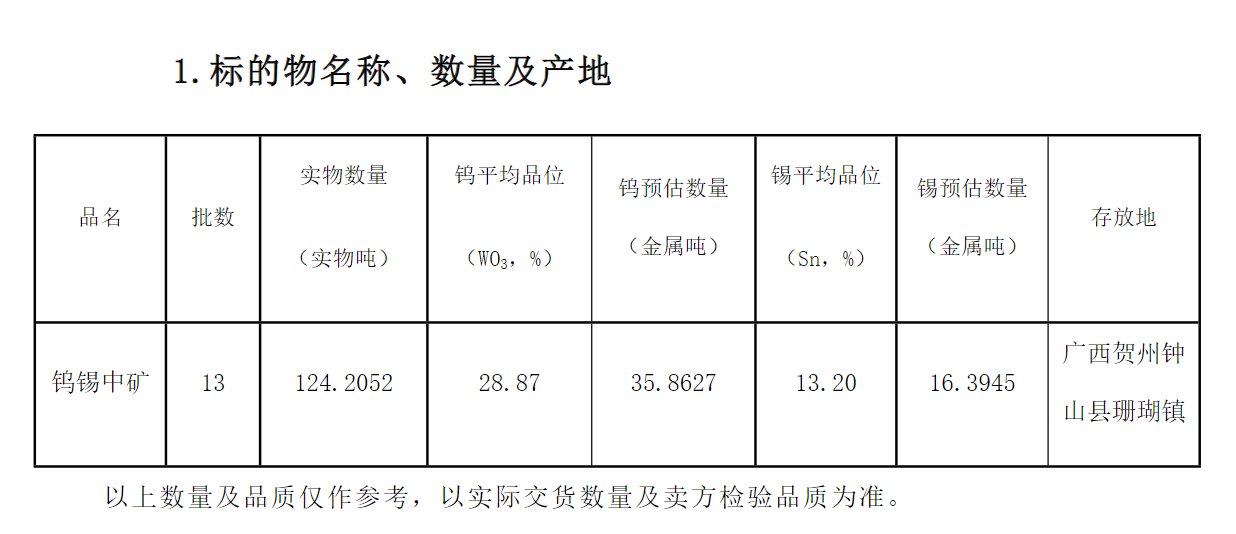 1.标的物名称、数量及产地

| 品名 | 批数 | 实物数量（实物吨） | 钨平均品位（$WO_3$，%） | 钨预估数量（金属吨） | 锡平均品位（Sn，%） | 锡预估数量（金属吨） | 存放地 |
|---|---|---|---|---|---|---|---|
| 钨锡中矿 | 13 | 124.2052 | 28.87 | 35.8627 | 13.20 | 16.3945 | 广西贺州钟山县珊瑚镇 |

以上数量及品质仅作参考，以实际交货数量及卖方检验品质为准。